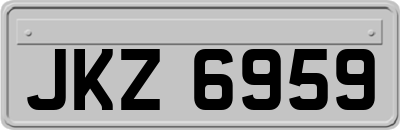 JKZ 6959